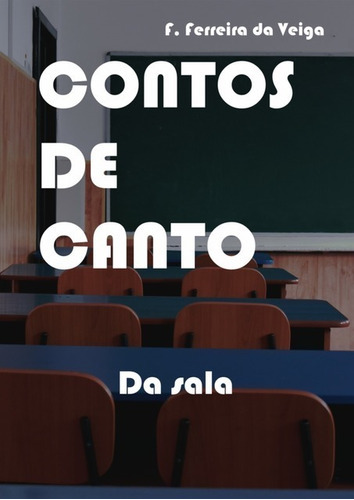 F. Ferreira da Veiga

CONTOS
DE
CANTO

Da sala